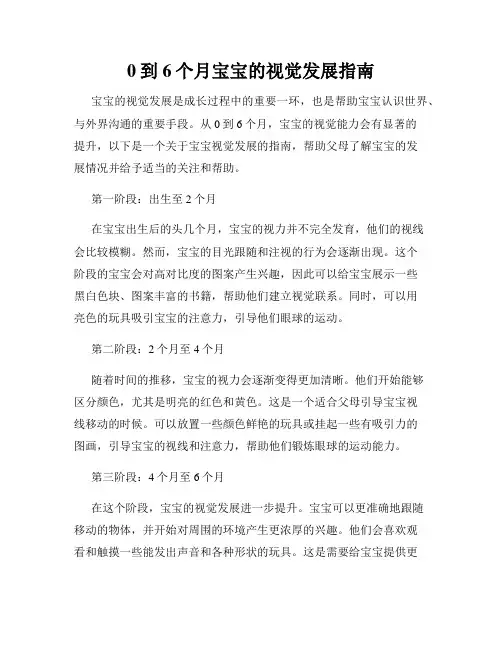 0 到 6 个月宝宝的视觉发展指南

宝宝的视觉发展是成长过程中的重要一环，也是帮助宝宝认识世界、与外界沟通的重要手段。从 0 到 6 个月，宝宝的视觉能力会有显著的提升，以下是一个关于宝宝视觉发展的指南，帮助父母了解宝宝的发展情况并给予适当的关注和帮助。

第一阶段：出生至 2 个月

在宝宝出生后的头几个月，宝宝的视力并不完全发育，他们的视线会比较模糊。然而，宝宝的目光跟随和注视的行为会逐渐出现。这个阶段的宝宝会对高对比度的图案产生兴趣，因此可以给宝宝展示一些黑白色块、图案丰富的书籍，帮助他们建立视觉联系。同时，可以用亮色的玩具吸引宝宝的注意力，引导他们眼球的运动。

第二阶段：2 个月至 4 个月

随着时间的推移，宝宝的视力会逐渐变得更加清晰。他们开始能够区分颜色，尤其是明亮的红色和黄色。这是一个适合父母引导宝宝视线移动的时候。可以放置一些颜色鲜艳的玩具或挂起一些有吸引力的图画，引导宝宝的视线和注意力，帮助他们锻炼眼球的运动能力。

第三阶段：4 个月至 6 个月

在这个阶段，宝宝的视觉发展进一步提升。宝宝可以更准确地跟随移动的物体，并开始对周围的环境产生更浓厚的兴趣。他们会喜欢观看和触摸一些能发出声音和各种形状的玩具。这是需要给宝宝提供更